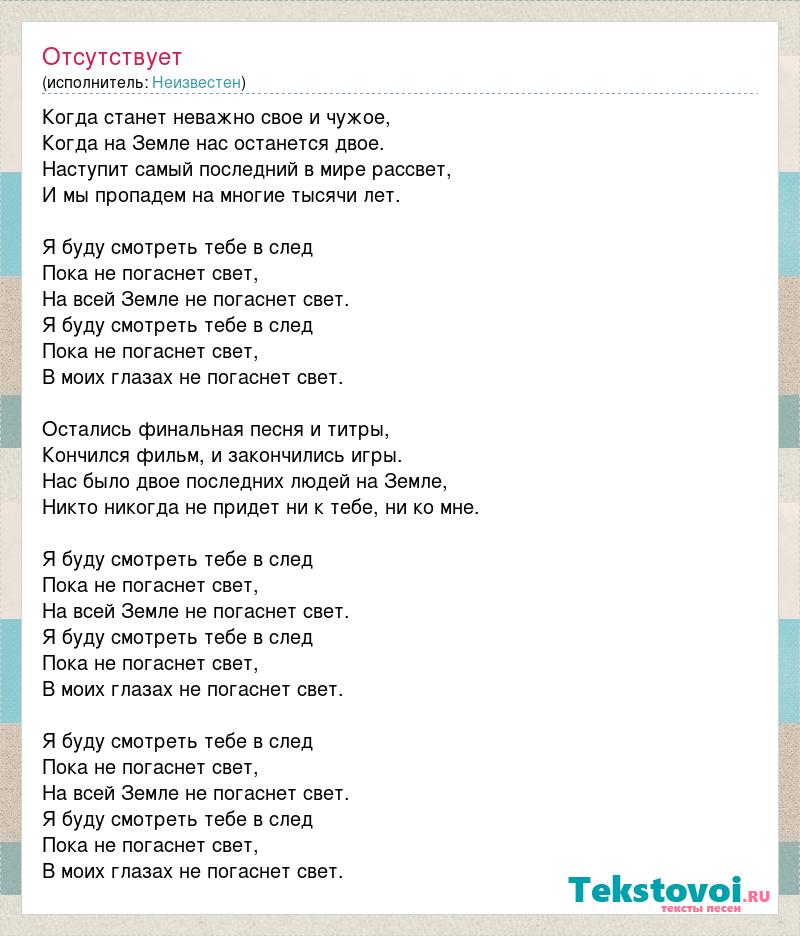 Отсутствует
(исполнитель: Неизвестен)

Когда станет неважно свое и чужое,
Когда на Земле нас останется двое.
Наступит самый последний в мире рассвет,
И мы пропадем на многие тысячи лет.

Я буду смотреть тебе в след
Пока не погаснет свет,
На всей Земле не погаснет свет.
Я буду смотреть тебе в след
Пока не погаснет свет,
В моих глазах не погаснет свет.

Остались финальная песня и титры,
Кончился фильм, и закончились игры.
Нас было двое последних людей на Земле,
Никто никогда не придет ни к тебе, ни ко мне.

Я буду смотреть тебе в след
Пока не погаснет свет,
На всей Земле не погаснет свет.
Я буду смотреть тебе в след
Пока не погаснет свет,
В моих глазах не погаснет свет.

Я буду смотреть тебе в след
Пока не погаснет свет,
На всей Земле не погаснет свет.
Я буду смотреть тебе в след
Пока не погаснет свет,
В моих глазах не погаснет свет.

Tekstovoi.RU
тексты песен